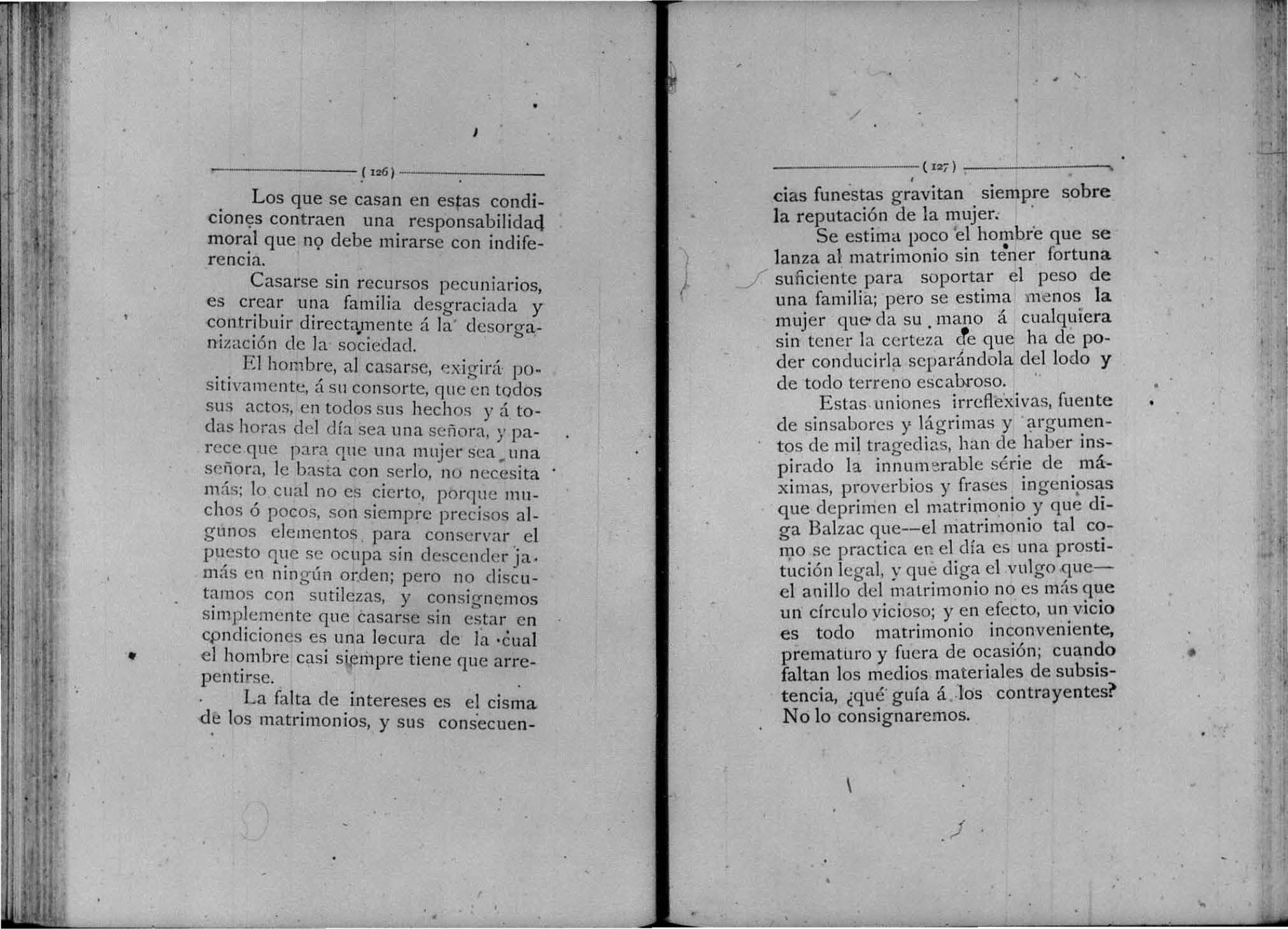 ( 126 )

Los que se casan en estas condiciones contraen una responsabilidad moral que no debe mirarse con indiferencia.

Casarse sin recursos pecuniarios, es crear una familia desgraciada y contribuir directamente á la desorganización de la sociedad.

El hombre, al casarse, exigirá positivamente, á su consorte, que en todos sus actos, en todos sus hechos y á todas horas del día sea una señora, y parece que para que una mujer sea una señora, le basta con serlo, no necesita más; lo cual no es cierto, porque muchos ó pocos, son siempre precisos algunos elementos para conservar el puesto que se ocupa sin descender jamás en ningún orden; pero no discutamos con sutilezas, y consignemos simplemente que casarse sin estar en condiciones es una locura de la cual el hombre casi siempre tiene que arrepentirse.

La falta de intereses es el cisma de los matrimonios, y sus consecuen-

( 127 )

cias funestas gravitan siempre sobre la reputación de la mujer.

Se estima poco el hombre que se lanza al matrimonio sin tener fortuna suficiente para soportar el peso de una familia; pero se estima menos la mujer que da su mano á cualquiera sin tener la certeza de que ha de poder conducirla separándola del lodo y de todo terreno escabroso.

Estas uniones irreflexivas, fuente de sinsabores y lágrimas y argumentos de mil tragedias, han de haber inspirado la innumerable série de máximas, proverbios y frases ingeniosas que deprimen el matrimonio y que diga Balzac que—el matrimonio tal como se practica en el día es una prostitución legal, y que diga el vulgo que—el anillo del matrimonio no es más que un círculo vicioso; y en efecto, un vicio es todo matrimonio inconveniente, prematuro y fuera de ocasión; cuando faltan los medios materiales de subsistencia, ¿qué guía á los contrayentes? No lo consignaremos.